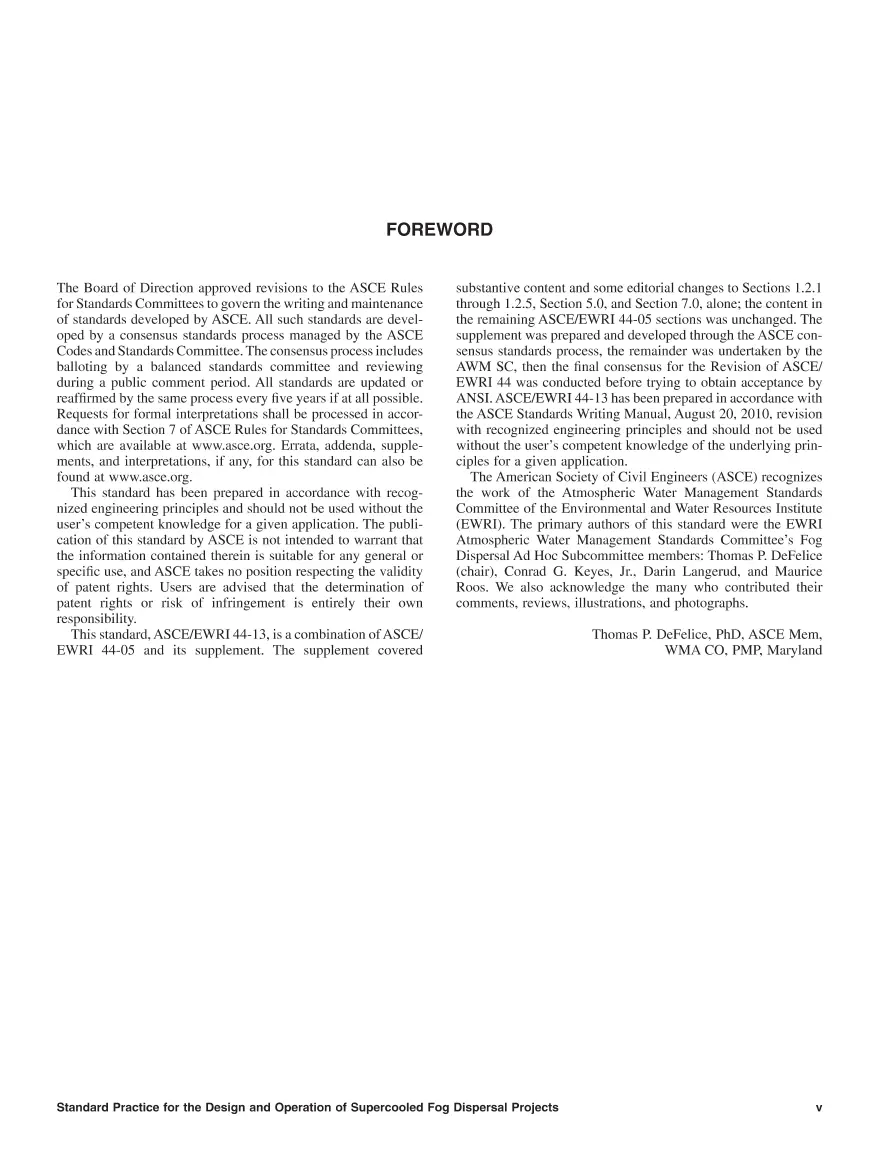 FOREWORD

The Board of Direction approved revisions to the ASCE Rules for Standards Committees to govern the writing and maintenance of standards developed by ASCE. All such standards are developed by a consensus standards process managed by the ASCE Codes and Standards Committee. The consensus process includes balloting by a balanced standards committee and reviewing during a public comment period. All standards are updated or reaffirmed by the same process every five years if at all possible. Requests for formal interpretations shall be processed in accordance with Section 7 of ASCE Rules for Standards Committees, which are available at www.asce.org. Errata, addenda, supplements, and interpretations, if any, for this standard can also be found at www.asce.org.

This standard has been prepared in accordance with recognized engineering principles and should not be used without the user's competent knowledge for a given application. The publication of this standard by ASCE is not intended to warrant that the information contained therein is suitable for any general or specific use, and ASCE takes no position respecting the validity of patent rights. Users are advised that the determination of patent rights or risk of infringement is entirely their own responsibility.

This standard, ASCE/EWRI 44-13, is a combination of ASCE/EWRI 44-05 and its supplement. The supplement covered substantive content and some editorial changes to Sections 1.2.1 through 1.2.5, Section 5.0, and Section 7.0, alone; the content in the remaining ASCE/EWRI 44-05 sections was unchanged. The supplement was prepared and developed through the ASCE consensus standards process, the remainder was undertaken by the AWM SC, then the final consensus for the Revision of ASCE/EWRI 44 was conducted before trying to obtain acceptance by ANSI. ASCE/EWRI 44-13 has been prepared in accordance with the ASCE Standards Writing Manual, August 20, 2010, revision with recognized engineering principles and should not be used without the user's competent knowledge of the underlying principles for a given application.

The American Society of Civil Engineers (ASCE) recognizes the work of the Atmospheric Water Management Standards Committee of the Environmental and Water Resources Institute (EWRI). The primary authors of this standard were the EWRI Atmospheric Water Management Standards Committee's Fog Dispersal Ad Hoc Subcommittee members: Thomas P. DeFelice (chair), Conrad G. Keyes, Jr., Darin Langerud, and Maurice Roos. We also acknowledge the many who contributed their comments, reviews, illustrations, and photographs.

Thomas P. DeFelice, PhD, ASCE Mem,
WMA CO, PMP, Maryland

Standard Practice for the Design and Operation of Supercooled Fog Dispersal Projects v